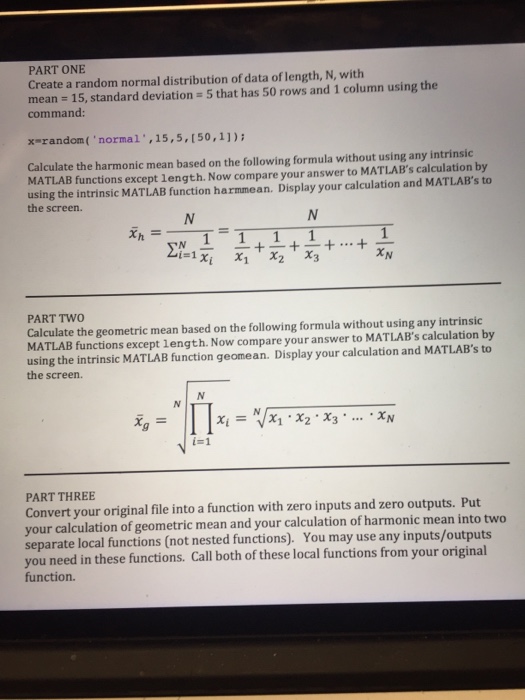 PART ONE
Create a random normal distribution of data of length, N, with mean = 15, standard deviation = 5 that has 50 rows and 1 column using the command:

x=random('normal',15,5,[50,1]);

Calculate the harmonic mean based on the following formula without using any intrinsic MATLAB functions except length. Now compare your answer to MATLAB's calculation by using the intrinsic MATLAB function harmmean. Display your calculation and MATLAB's to the screen.

$\bar{x}_h = \frac{N}{\sum_{i=1}^{N} \frac{1}{x_i}} = \frac{N}{\frac{1}{x_1} + \frac{1}{x_2} + \frac{1}{x_3} + \cdots + \frac{1}{x_N}}$

PART TWO
Calculate the geometric mean based on the following formula without using any intrinsic MATLAB functions except length. Now compare your answer to MATLAB's calculation by using the intrinsic MATLAB function geomean. Display your calculation and MATLAB's to the screen.

$\bar{x}_g = \sqrt[N]{\prod_{i=1}^{N} x_i} = \sqrt[N]{x_1 \cdot x_2 \cdot x_3 \cdot \ldots \cdot x_N}$

PART THREE
Convert your original file into a function with zero inputs and zero outputs. Put your calculation of geometric mean and your calculation of harmonic mean into two separate local functions (not nested functions). You may use any inputs/outputs you need in these functions. Call both of these local functions from your original function.